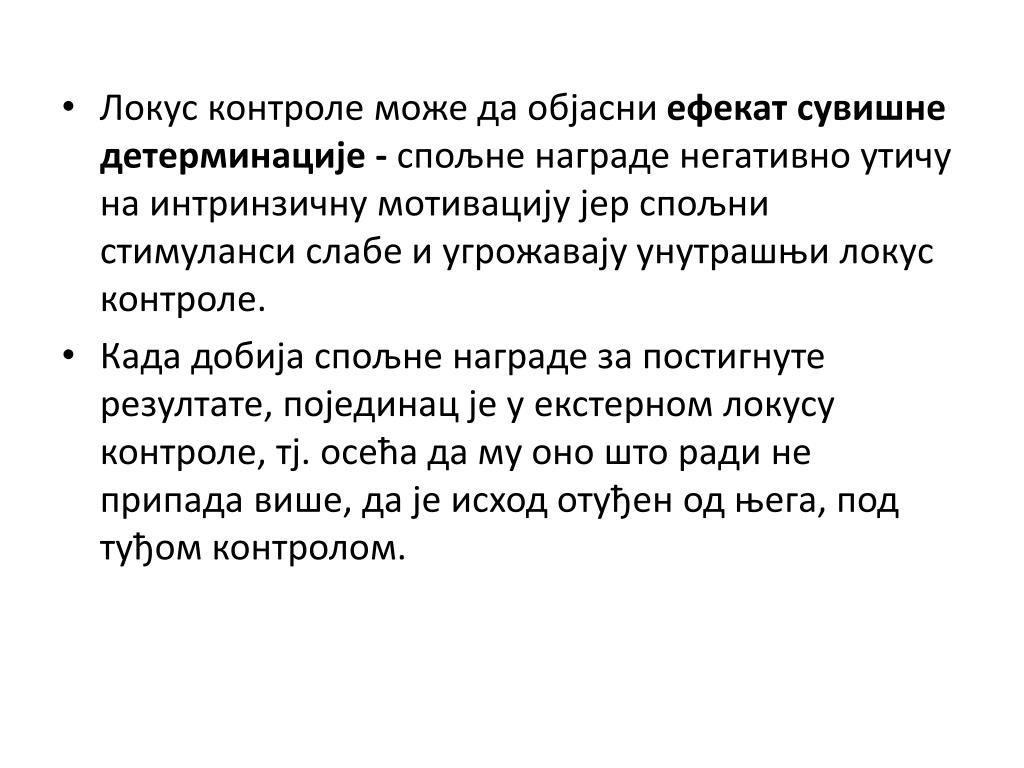 • Локус контроле може да објасни ефекат сувишне детерминације - спољне награде негативно утичу на интринзичну мотивацију јер спољни стимуланси слабе и угрожавају унутрашњи локус контроле.

• Када добија спољне награде за постигнуте резултате, појединац је у екстерном локусу контроле, тј. осећа да му оно што ради не припада више, да је исход отуђен од њега, под туђом контролом.